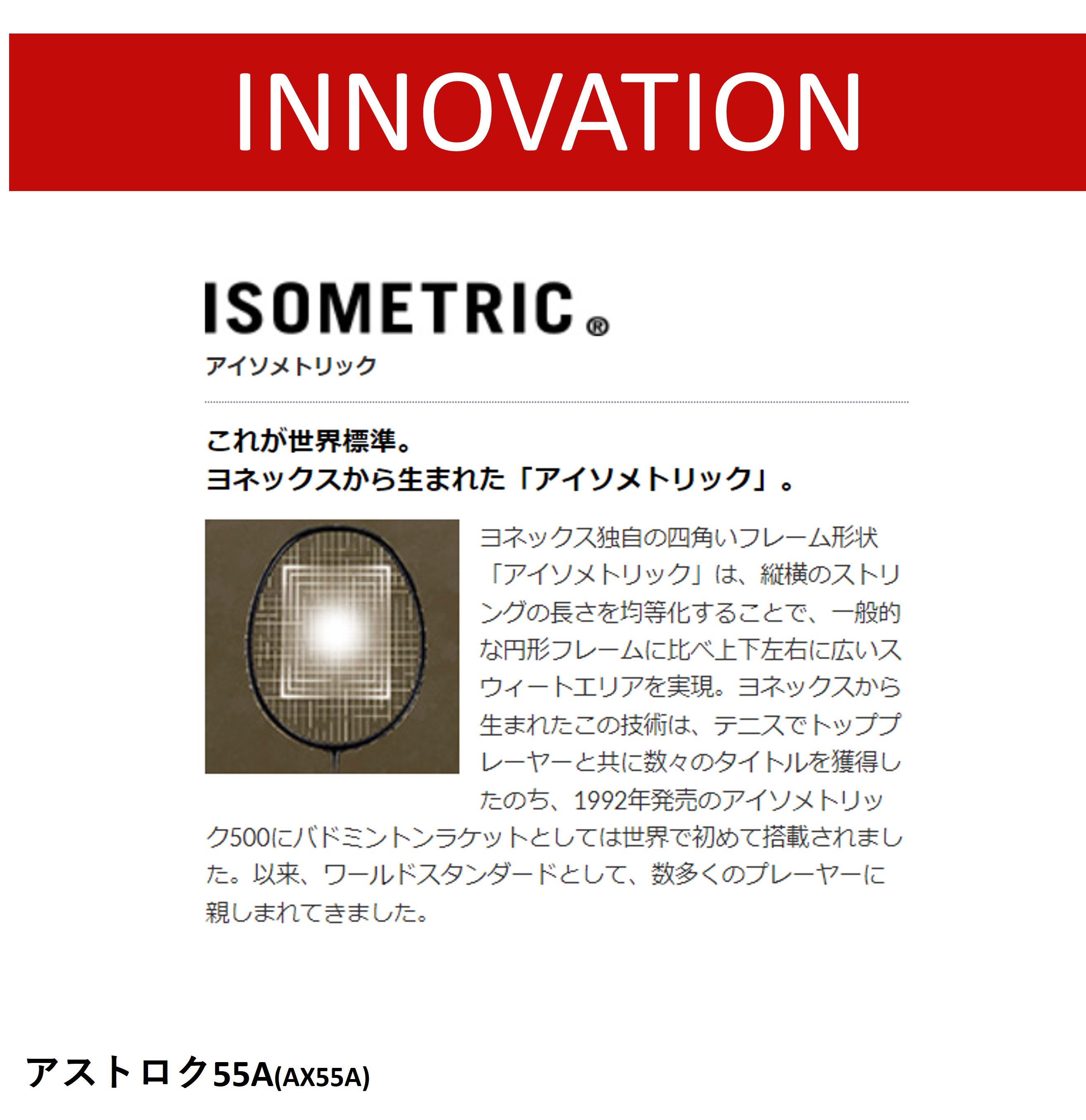 INNOVATION

ISOMETRIC®
アイソメトリック

これが世界標準。
ヨネックスから生まれた「アイソメトリック」。

ヨネックス独自の四角いフレーム形状「アイソメトリック」は、縦横のストリングの長さを均等化することで、一般的な円形フレームに比べ上下左右に広いスウィートエリアを実現。ヨネックスから生まれたこの技術は、テニスでトッププレーヤーと共に数々のタイトルを獲得したのち、1992年発売のアイソメトリック500にバドミントンラケットとしては世界で初めて搭載されました。以来、ワールドスタンダードとして、数多くのプレーヤーに親しまれてきました。

アストロク55A(AX55A)